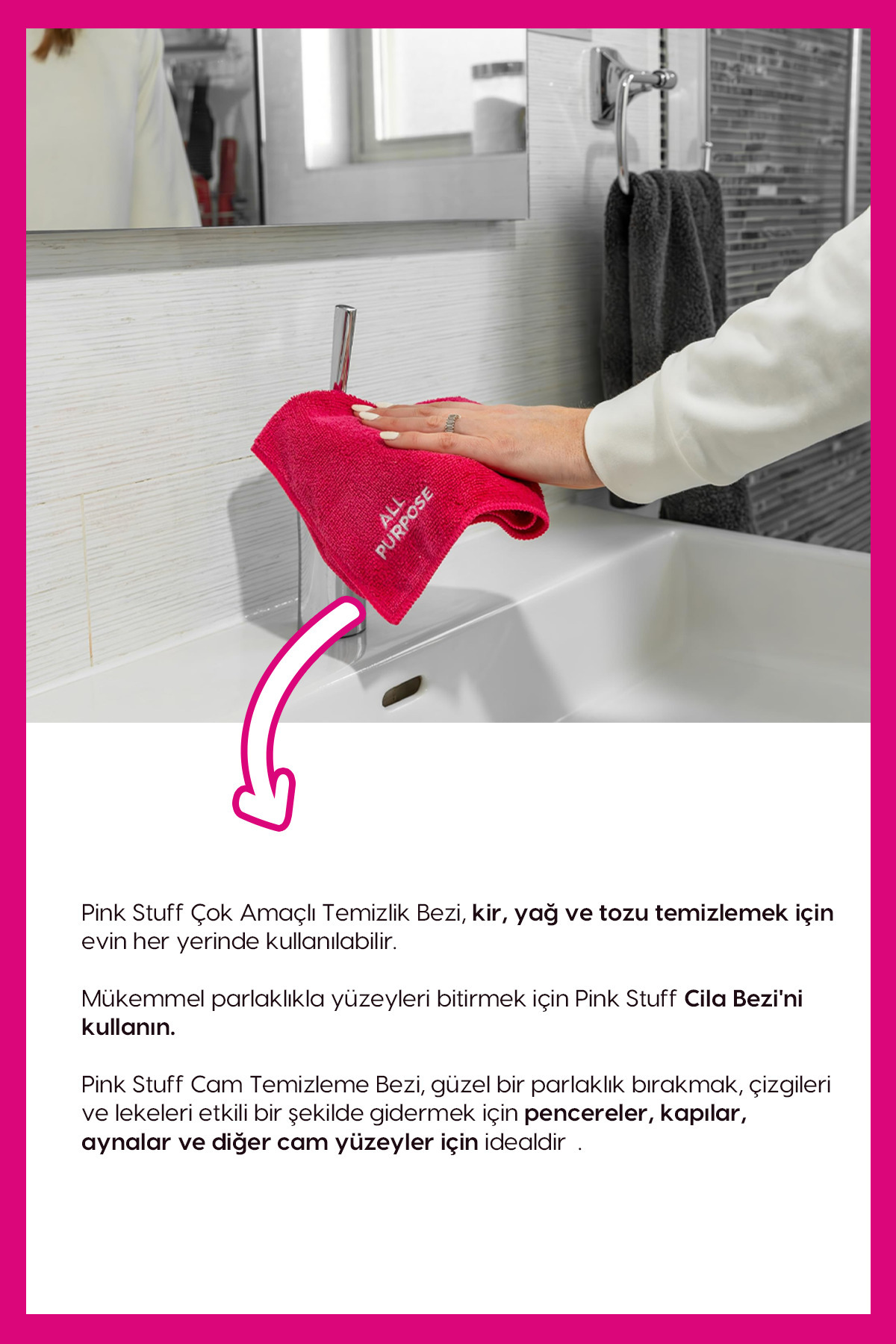 ALL PURPOSE

Pink Stuff Çok Amaçlı Temizlik Bezi, kir, yağ ve tozu temizlemek için evin her yerinde kullanılabilir.

Mükemmel parlaklıkla yüzeyleri bitirmek için Pink Stuff Cila Bezi'ni kullanın.

Pink Stuff Cam Temizleme Bezi, güzel bir parlaklık bırakmak, çizgileri ve lekeleri etkili bir şekilde gidermek için pencereler, kapılar, aynalar ve diğer cam yüzeyler için idealdir .